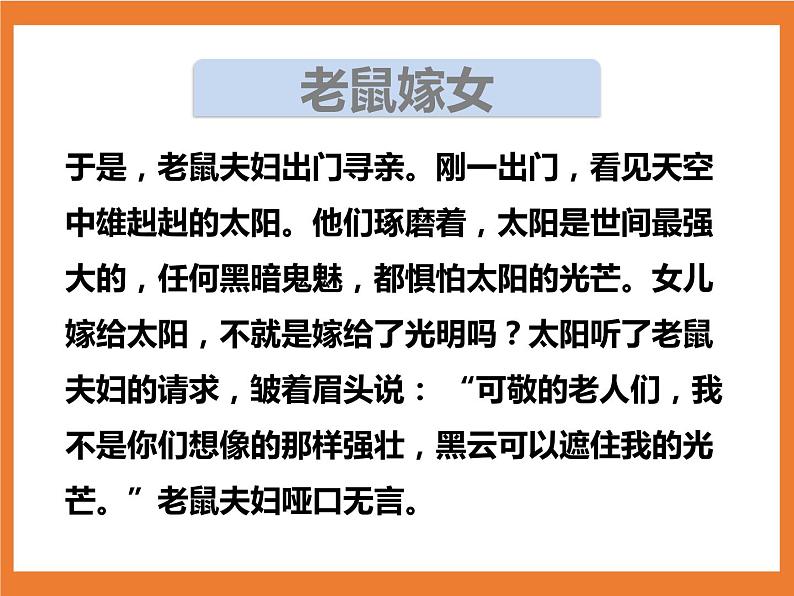 老鼠嫁女

于是，老鼠夫妇出门寻亲。刚一出门，看见天空中雄赳赳的太阳。他们琢磨着，太阳是世间最强大的，任何黑暗鬼魅，都惧怕太阳的光芒。女儿嫁给太阳，不就是嫁给了光明吗？太阳听了老鼠夫妇的请求，皱着眉头说：“可敬的老人们，我不是你们想像的那样强壮，黑云可以遮住我的光芒。”老鼠夫妇哑口无言。